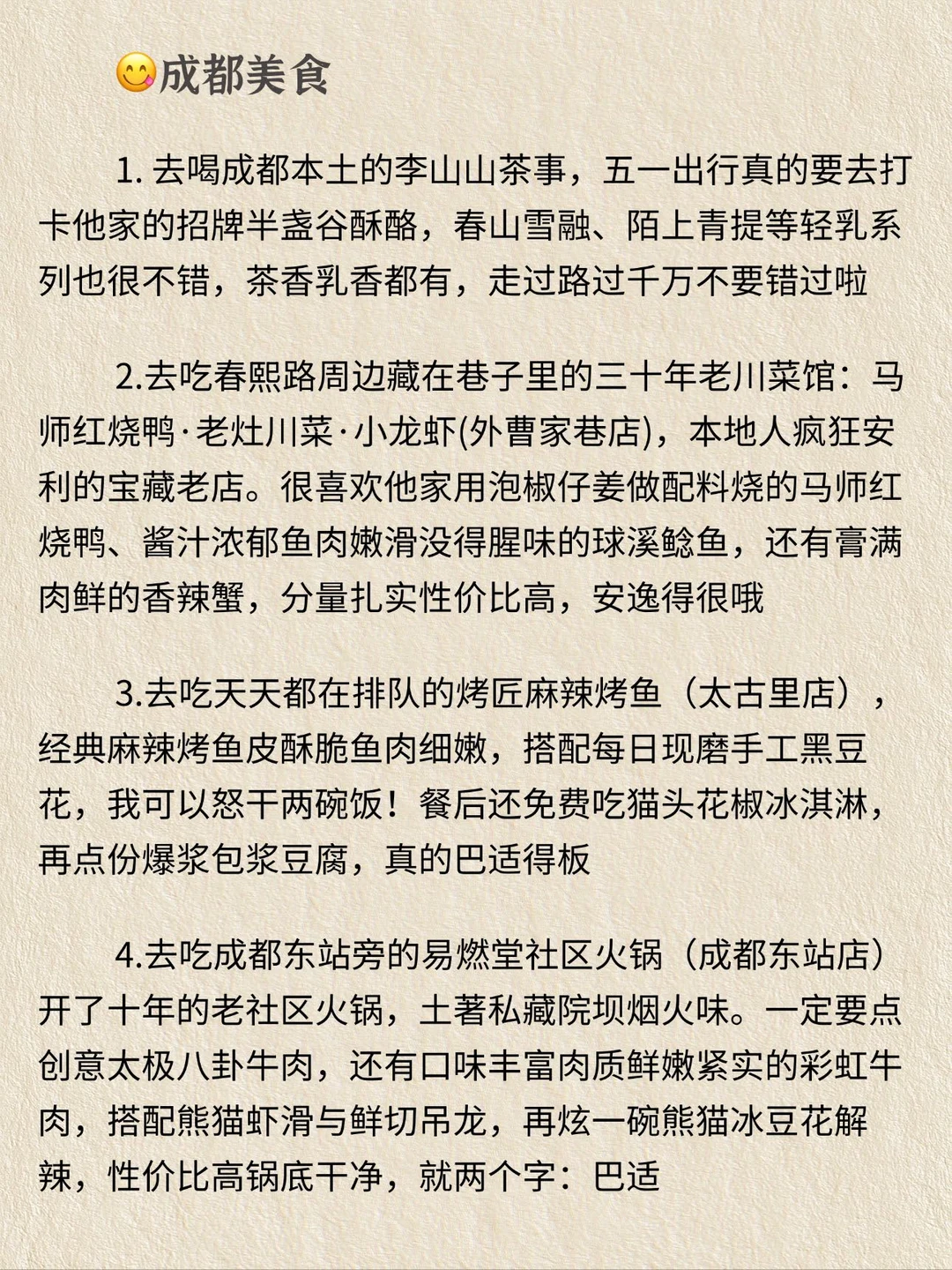 😋成都美食

1. 去喝成都本土的李山山茶事，五一出行真的要去打卡他家的招牌半盏谷酥酪，春山雪融、陌上青提等轻乳系列也很不错，茶香乳香都有，走过路过千万不要错过啦

2.去吃春熙路周边藏在巷子里的三十年老川菜馆：马师红烧鸭·老灶川菜·小龙虾(外曹家巷店)，本地人疯狂安利的宝藏老店。很喜欢他家用泡椒仔姜做配料烧的马师红烧鸭、酱汁浓郁鱼肉嫩滑没得腥味的球溪鲶鱼，还有膏满肉鲜的香辣蟹，分量扎实性价比高，安逸得很哦

3.去吃天天都在排队的烤匠麻辣烤鱼（太古里店），经典麻辣烤鱼皮酥脆鱼肉细嫩，搭配每日现磨手工黑豆花，我可以怒干两碗饭！餐后还免费吃猫头花椒冰淇淋，再点份爆浆包浆豆腐，真的巴适得板

4.去吃成都东站旁的易燃堂社区火锅（成都东站店）开了十年的老社区火锅，土著私藏院坝烟火味。一定要点创意太极八卦牛肉，还有口味丰富肉质鲜嫩紧实的彩虹牛肉，搭配熊猫虾滑与鲜切吊龙，再炫一碗熊猫冰豆花解辣，性价比高锅底干净，就两个字：巴适